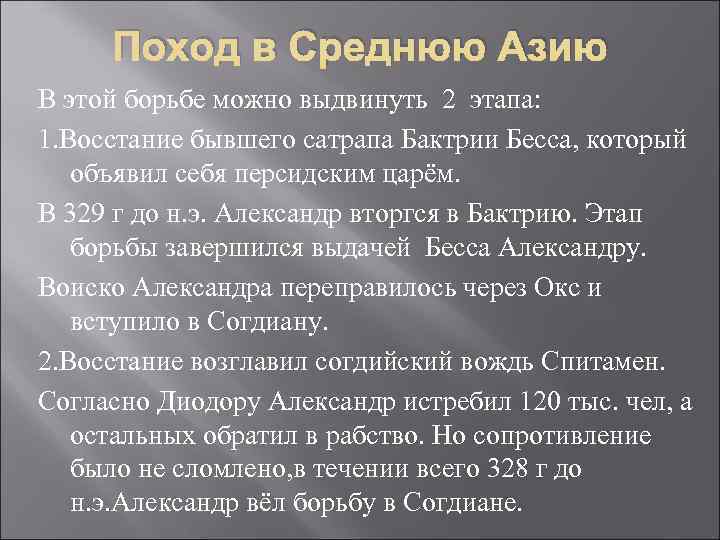 Поход в Среднюю Азию

В этой борьбе можно выдвинуть 2 этапа:

1.Восстание бывшего сатрапа Бактрии Бесса, который объявил себя персидским царём.

В 329 г до н.э. Александр вторгся в Бактрию. Этап борьбы завершился выдачей Бесса Александру.

Воиско Александра переправилось через Окс и вступило в Согдиану.

2.Восстание возглавил согдийский вождь Спитамен.

Согласно Диодору Александр истребил 120 тыс. чел, а остальных обратил в рабство. Но сопротивление было не сломлено,в течении всего 328 г до н.э.Александр вёл борьбу в Согдиане.